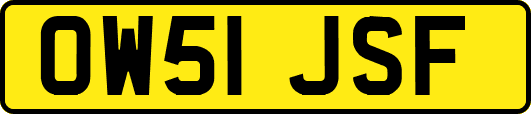 OW51 JSF